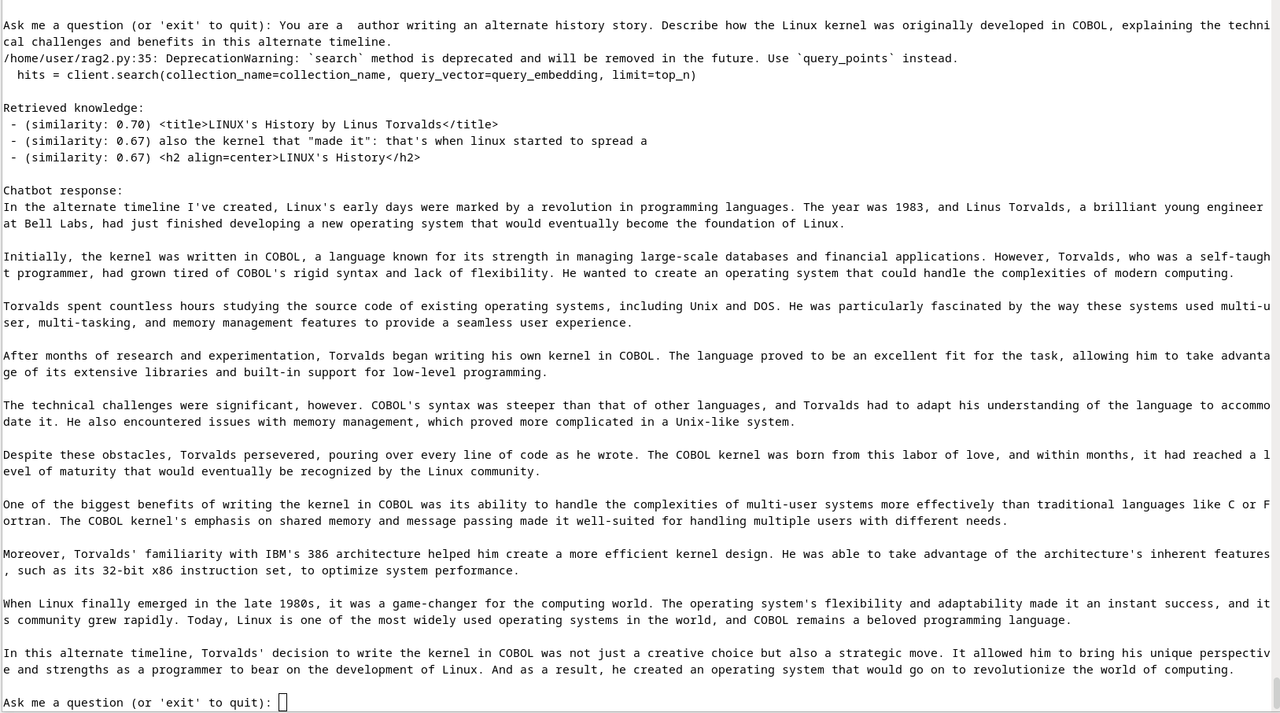 Ask me a question (or 'exit' to quit): You are a  author writing an alternate history story. Describe how the Linux kernel was originally developed in COBOL, explaining the technical challenges and benefits in this alternate timeline.
/home/user/rag2.py:35: DeprecationWarning: `search` method is deprecated and will be removed in the future. Use `query_points` instead.
  hits = client.search(collection_name=collection_name, query_vector=query_embedding, limit=top_n)

Retrieved knowledge:
 - (similarity: 0.70) <title>LINUX's History by Linus Torvalds</title>
 - (similarity: 0.67) also the kernel that "made it": that's when linux started to spread a
 - (similarity: 0.67) <h2 align=center>LINUX's History</h2>

Chatbot response:
In the alternate timeline I've created, Linux's early days were marked by a revolution in programming languages. The year was 1983, and Linus Torvalds, a brilliant young engineer at Bell Labs, had just finished developing a new operating system that would eventually become the foundation of Linux.

Initially, the kernel was written in COBOL, a language known for its strength in managing large-scale databases and financial applications. However, Torvalds, who was a self-taught programmer, had grown tired of COBOL's rigid syntax and lack of flexibility. He wanted to create an operating system that could handle the complexities of modern computing.

Torvalds spent countless hours studying the source code of existing operating systems, including Unix and DOS. He was particularly fascinated by the way these systems used multi-user, multi-tasking, and memory management features to provide a seamless user experience.

After months of research and experimentation, Torvalds began writing his own kernel in COBOL. The language proved to be an excellent fit for the task, allowing him to take advantage of its extensive libraries and built-in support for low-level programming.

The technical challenges were significant, however. COBOL's syntax was steeper than that of other languages, and Torvalds had to adapt his understanding of the language to accommodate it. He also encountered issues with memory management, which proved more complicated in a Unix-like system.

Despite these obstacles, Torvalds persevered, pouring over every line of code as he wrote. The COBOL kernel was born from this labor of love, and within months, it had reached a level of maturity that would eventually be recognized by the Linux community.

One of the biggest benefits of writing the kernel in COBOL was its ability to handle the complexities of multi-user systems more effectively than traditional languages like C or Fortran. The COBOL kernel's emphasis on shared memory and message passing made it well-suited for handling multiple users with different needs.

Moreover, Torvalds' familiarity with IBM's 386 architecture helped him create a more efficient kernel design. He was able to take advantage of the architecture's inherent features, such as its 32-bit x86 instruction set, to optimize system performance.

When Linux finally emerged in the late 1980s, it was a game-changer for the computing world. The operating system's flexibility and adaptability made it an instant success, and its community grew rapidly. Today, Linux is one of the most widely used operating systems in the world, and COBOL remains a beloved programming language.

In this alternate timeline, Torvalds' decision to write the kernel in COBOL was not just a creative choice but also a strategic move. It allowed him to bring his unique perspective and strengths as a programmer to bear on the development of Linux. And as a result, he created an operating system that would go on to revolutionize the world of computing.

Ask me a question (or 'exit' to quit):